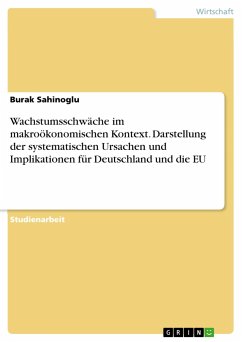 Wirtschaft

Burak Sahinoglu

Wachstumsschwäche im makroökonomischen Kontext. Darstellung der systematischen Ursachen und Implikationen für Deutschland und die EU

Studienarbeit

GRIN